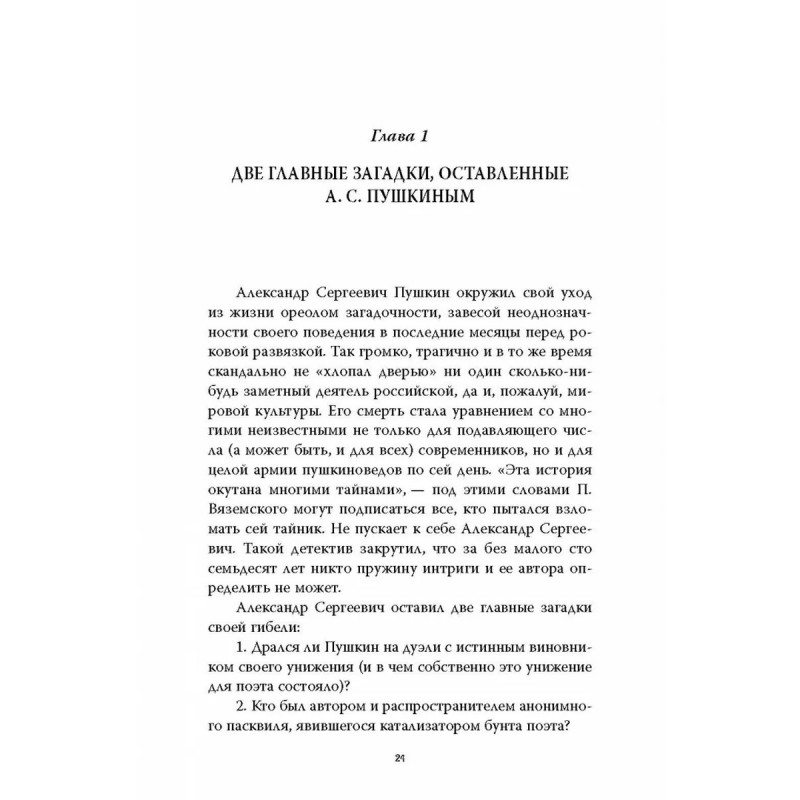 Глава 1

ДВЕ ГЛАВНЫЕ ЗАГАДКИ, ОСТАВЛЕННЫЕ А. С. ПУШКИНЫМ

Александр Сергеевич Пушкин окружил свой уход из жизни ореолом загадочности, завесой неоднозначности своего поведения в последние месяцы перед роковой развязкой. Так громко, трагично и в то же время скандально не «хлопал дверью» ни один сколько-нибудь заметный деятель российской, да и, пожалуй, мировой культуры. Его смерть стала уравнением со многими неизвестными не только для подавляющего числа (а может быть, и для всех) современников, но и для целой армии пушкиноведов по сей день. «Эта история окутана многими тайнами», — под этими словами П. Вяземского могут подписаться все, кто пытался взломать сей тайник. Не пускает к себе Александр Сергеевич. Такой детектив закрутил, что за без малого сто семьдесят лет никто пружину интриги и ее автора определить не может.

Александр Сергеевич оставил две главные загадки своей гибели:

1. Дрался ли Пушкин на дуэли с истинным виновником своего унижения (и в чем собственно это унижение для поэта состояло)?

2. Кто был автором и распространителем анонимного пасквиля, явившегося катализатором бунта поэта?

21